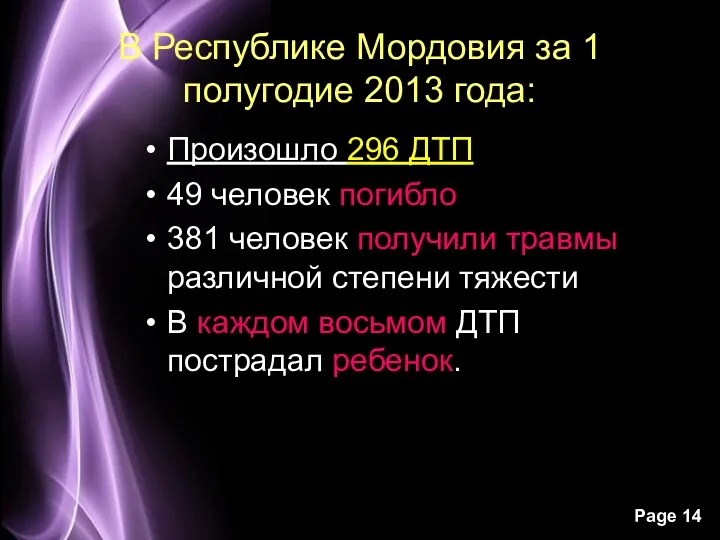 В Республике Мордовия за 1 полугодие 2013 года:

• Произошло 296 ДТП
• 49 человек погибло
• 381 человек получили травмы различной степени тяжести
• В каждом восьмом ДТП пострадал ребенок.

Page 14